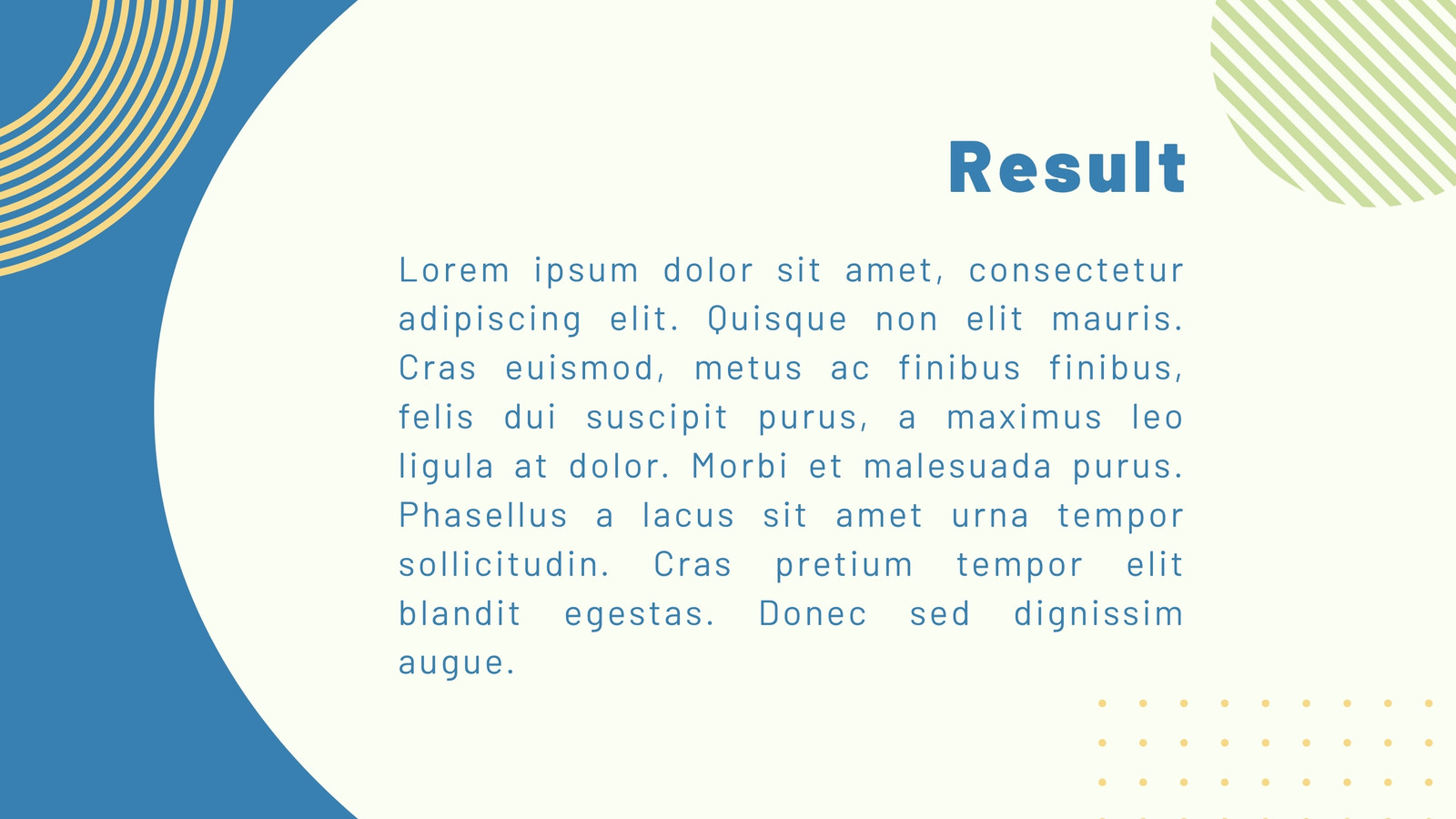 Result

Lorem ipsum dolor sit amet, consectetur adipiscing elit. Quisque non elit mauris. Cras euismod, metus ac finibus finibus, felis dui suscipit purus, a maximus leo ligula at dolor. Morbi et malesuada purus. Phasellus a lacus sit amet urna tempor sollicitudin. Cras pretium tempor elit blandit egestas. Donec sed dignissim augue.